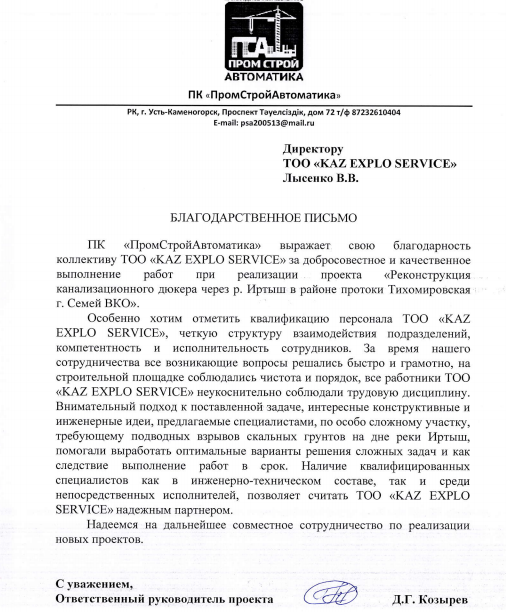 ПСА
ПРОМ СТРОЙ
АВТОМАТИКА

ПК «ПромСтройАвтоматика»

РК, г. Усть-Каменогорск, Проспект Тәуелсіздік, дом 72 т/ф 87232610404
E-mail: psa200513@mail.ru

Директору
ТОО «KAZ EXPLO SERVICE»
Лысенко В.В.

БЛАГОДАРСТВЕННОЕ ПИСЬМО

ПК «ПромСтройАвтоматика» выражает свою благодарность коллективу ТОО «KAZ EXPLO SERVICE» за добросовестное и качественное выполнение работ при реализации проекта «Реконструкция канализационного дюкера через р. Иртыш в районе протоки Тихомировская г. Семей ВКО».

Особенно хотим отметить квалификацию персонала ТОО «KAZ EXPLO SERVICE», четкую структуру взаимодействия подразделений, компетентность и исполнительность сотрудников. За время нашего сотрудничества все возникающие вопросы решались быстро и грамотно, на строительной площадке соблюдались чистота и порядок, все работники ТОО «KAZ EXPLO SERVICE» неукоснительно соблюдали трудовую дисциплину. Внимательный подход к поставленной задаче, интересные конструктивные и инженерные идеи, предлагаемые специалистами, по особо сложному участку, требующему подводных взрывов скальных грунтов на дне реки Иртыш, помогали выработать оптимальные варианты решения сложных задач и как следствие выполнение работ в срок. Наличие квалифицированных специалистов как в инженерно-техническом составе, так и среди непосредственных исполнителей, позволяет считать ТОО «KAZ EXPLO SERVICE» надежным партнером.

Надеемся на дальнейшее совместное сотрудничество по реализации новых проектов.

С уважением,
Ответственный руководитель проекта Д.Г. Козырев